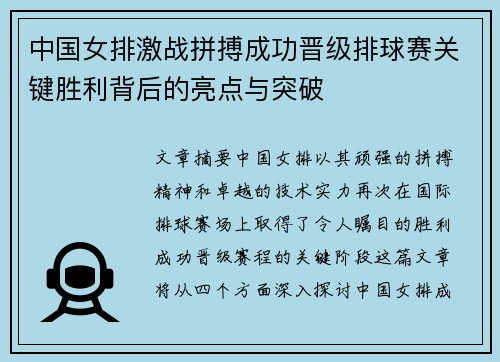 中国女排激战拼搏成功晋级排球赛关键胜利背后的亮点与突破

文章摘要中国女排以其顽强的拼搏精神和卓越的技术实力再次在国际排球赛场上取得了令人瞩目的胜利成功晋级赛程的关键阶段这篇文章将从四个方面深入探讨中国女排成